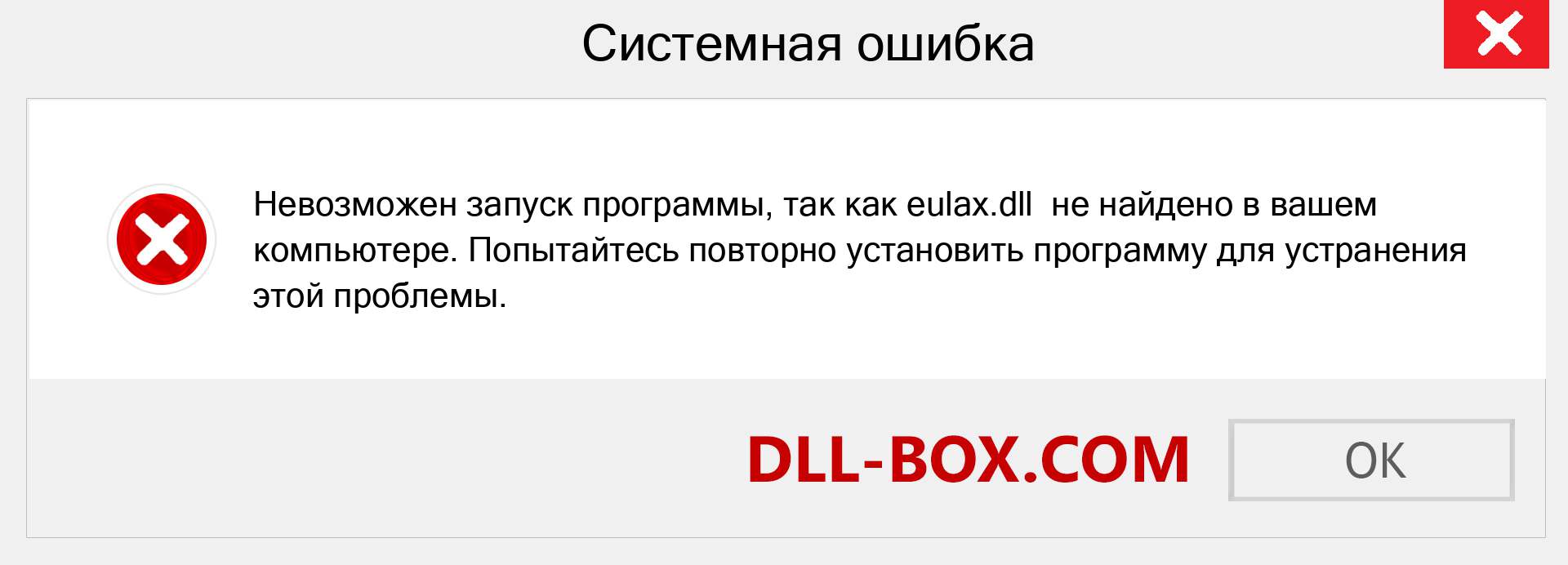 Системная ошибка

Невозможен запуск программы, так как eulax.dll не найдено в вашем компьютере. Попытайтесь повторно установить программу для устранения этой проблемы.

DLL-BOX.COM

OK